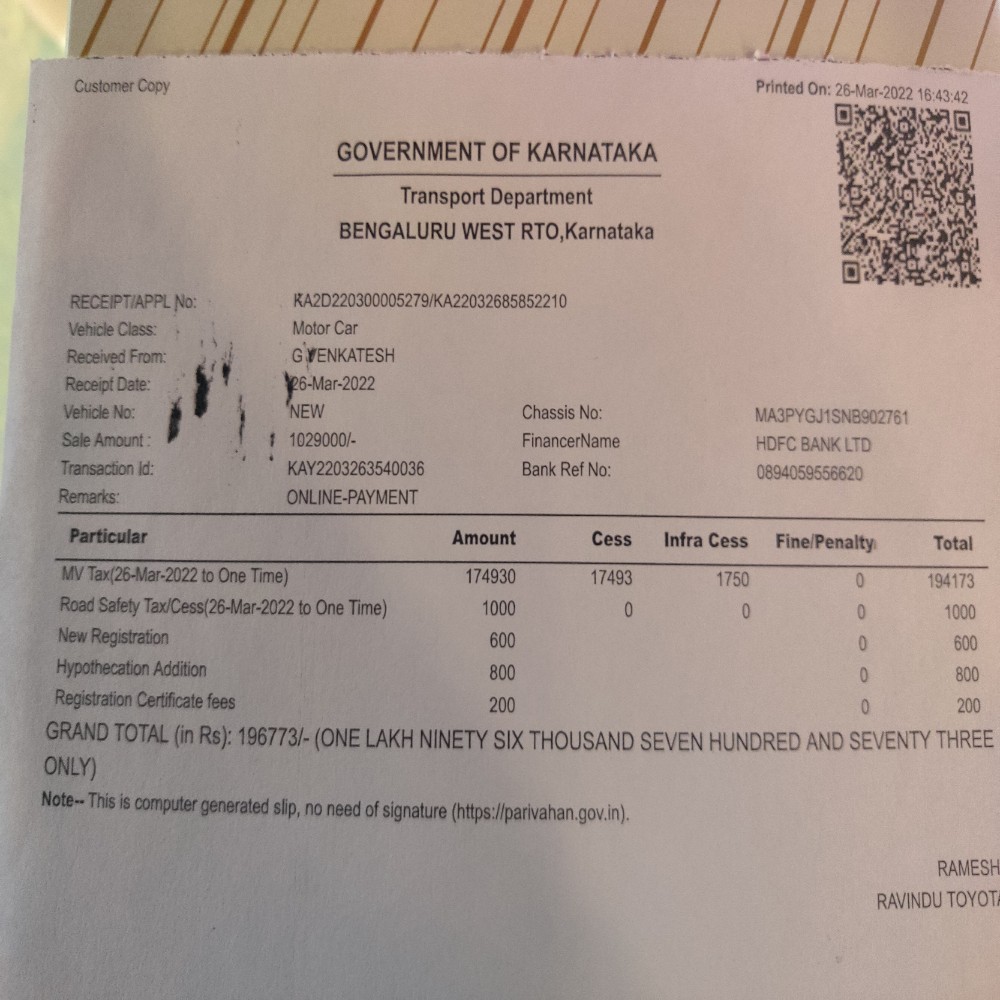 Customer Copy

Printed On: 26-Mar-2022 16:43:42

GOVERNMENT OF KARNATAKA

Transport Department

BENGALURU WEST RTO,Karnataka

RECEIPT/APPL No: KA2D220300005279/KA22032685852210
Vehicle Class: Motor Car
Received From: G VENKATESH
Receipt Date: 26-Mar-2022
Vehicle No: NEW
Chassis No: MA3PYGJ1SNB902761
Sale Amount : 1029000/-
FinancerName HDFC BANK LTD
Transaction Id: KAY2203263540036
Bank Ref No: 0894059556620
Remarks: ONLINE-PAYMENT

| Particular | Amount | Cess | Infra Cess | Fine/Penalty | Total |
|---|---|---|---|---|---|
| MV Tax(26-Mar-2022 to One Time) | 174930 | 17493 | 1750 | 0 | 194173 |
| Road Safety Tax/Cess(26-Mar-2022 to One Time) | 1000 | 0 | 0 | 0 | 1000 |
| New Registration | 600 | | | 0 | 600 |
| Hypothecation Addition | 800 | | | 0 | 800 |
| Registration Certificate fees | 200 | | | 0 | 200 |

GRAND TOTAL (in Rs): 196773/- (ONE LAKH NINETY SIX THOUSAND SEVEN HUNDRED AND SEVENTY THREE ONLY)

Note-- This is computer generated slip, no need of signature (https://parivahan.gov.in).

RAMESH
RAVINDU TOYOTA